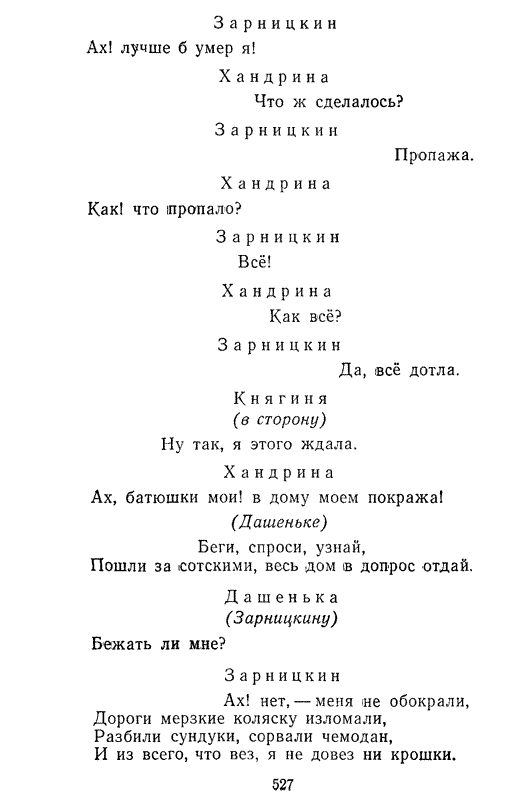 Зарницкин

Ах! лучше б умер я!

Хандрина

Что ж сделалось?

Зарницкин

Пропажа.

Хандрина

Как! что пропало?

Зарницкин

Всё!

Хандрина

Как всё?

Зарницкин

Да, всё дотла.

Княгиня
(в сторону)

Ну так, я этого ждала.

Хандрина

Ах, батюшки мои! в дому моем покража!
(Дашеньке)
Беги, спроси, узнай,
Пошли за сотскими, весь дом в допрос отдай.

Дашенька
(Зарницкину)

Бежать ли мне?

Зарницкин

Ах! нет, — меня не обокрали,
Дороги мерзкие коляску изломали,
Разбили сундуки, сорвали чемодан,
И из всего, что вез, я не довез ни крошки.

527